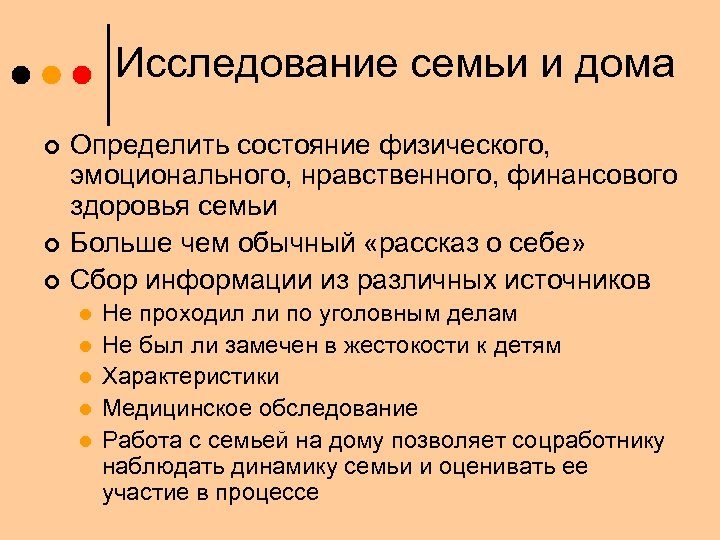 Исследование семьи и дома

Определить состояние физического, эмоционального, нравственного, финансового здоровья семьи

Больше чем обычный «рассказ о себе»

Сбор информации из различных источников

Не проходил ли по уголовным делам

Не был ли замечен в жестокости к детям

Характеристики

Медицинское обследование

Работа с семьей на дому позволяет соцработнику наблюдать динамику семьи и оценивать ее участие в процессе